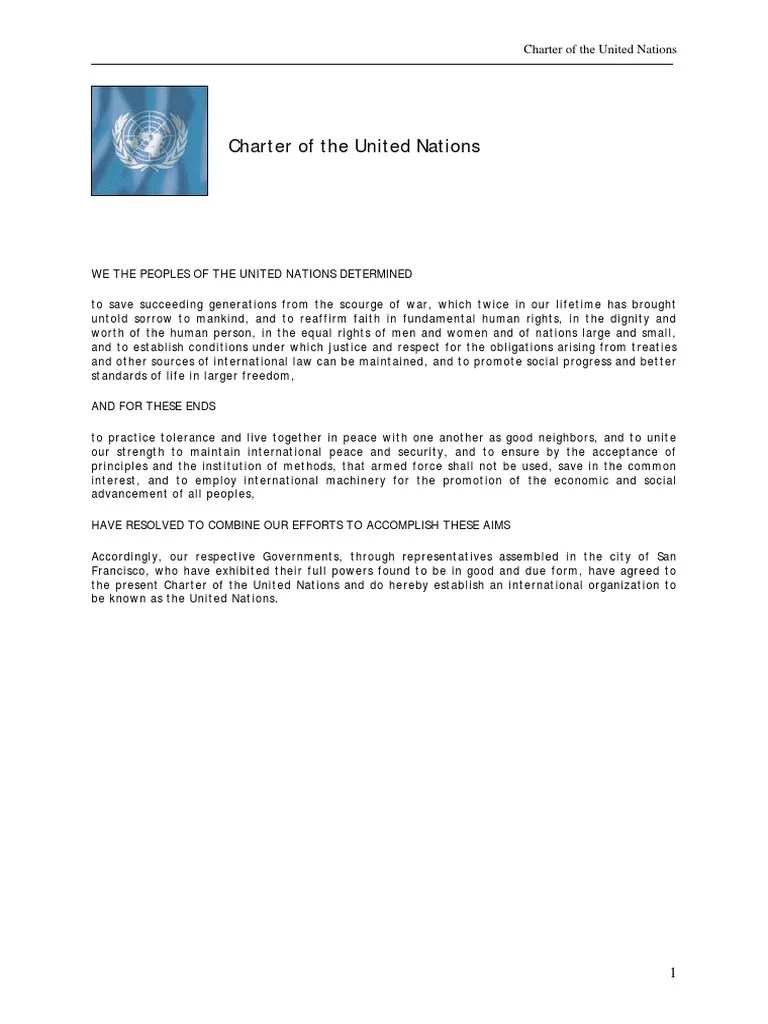 Charter of the United Nations

Charter of the United Nations

WE THE PEOPLES OF THE UNITED NATIONS DETERMINED

to save succeeding generations from the scourge of war, which twice in our lifetime has brought untold sorrow to mankind, and to reaffirm faith in fundamental human rights, in the dignity and worth of the human person, in the equal rights of men and women and of nations large and small, and to establish conditions under which justice and respect for the obligations arising from treaties and other sources of international law can be maintained, and to promote social progress and better standards of life in larger freedom,

AND FOR THESE ENDS

to practice tolerance and live together in peace with one another as good neighbors, and to unite our strength to maintain international peace and security, and to ensure by the acceptance of principles and the institution of methods, that armed force shall not be used, save in the common interest, and to employ international machinery for the promotion of the economic and social advancement of all peoples,

HAVE RESOLVED TO COMBINE OUR EFFORTS TO ACCOMPLISH THESE AIMS

Accordingly, our respective Governments, through representatives assembled in the city of San Francisco, who have exhibited their full powers found to be in good and due form, have agreed to the present Charter of the United Nations and do hereby establish an international organization to be known as the United Nations.

1